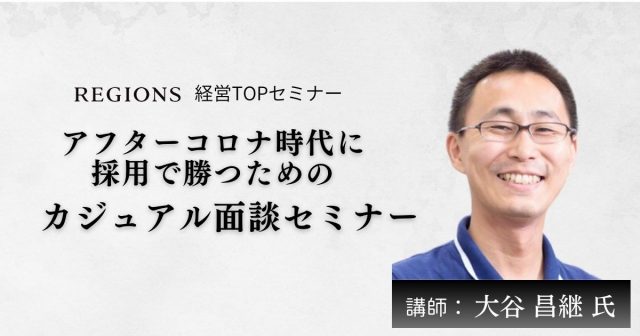 REGIONS 経営TOPセミナー

アフターコロナ時代に
採用で勝つための
カジュアル面談セミナー

講師：大谷 昌継 氏